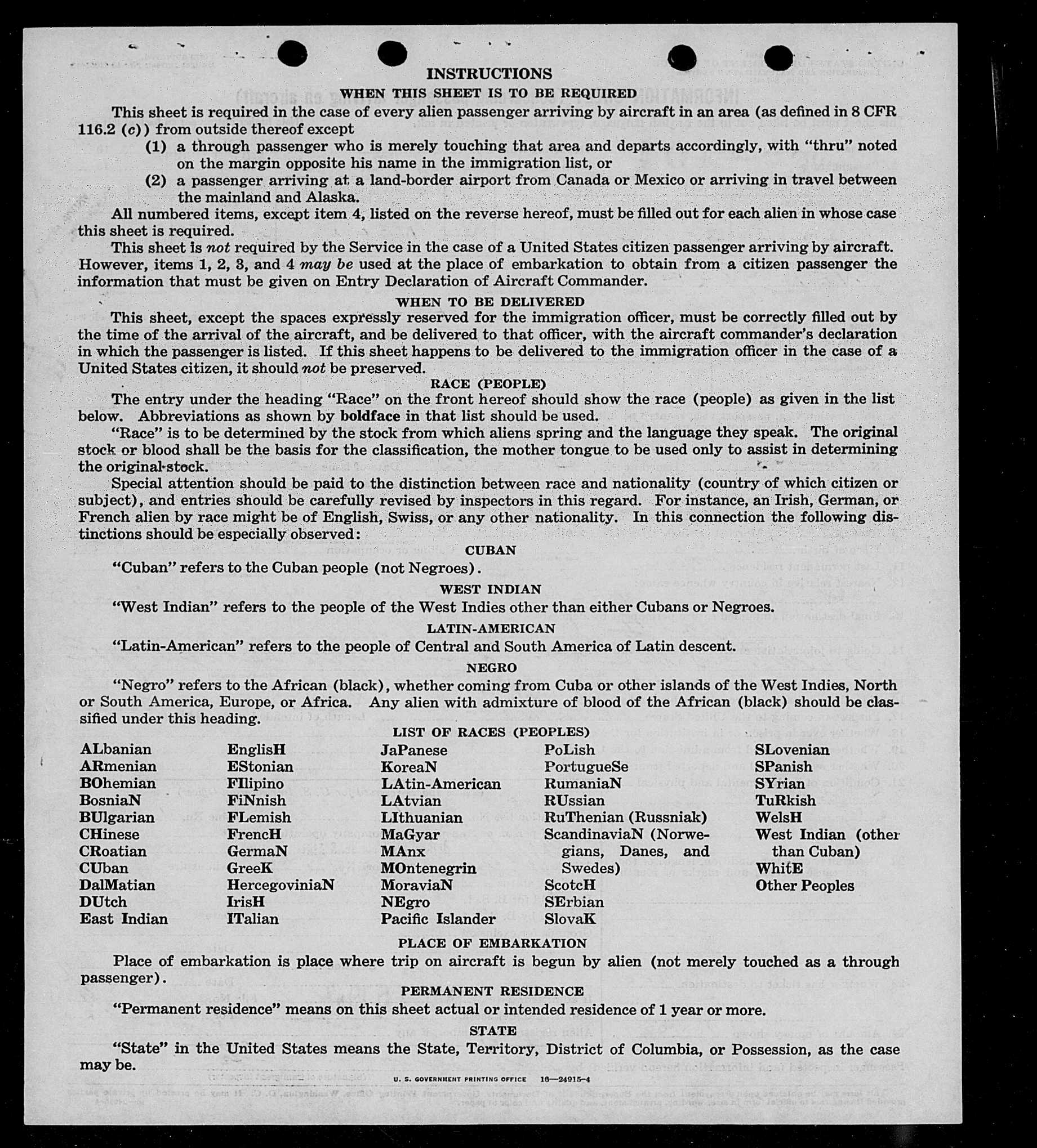 INSTRUCTIONS

WHEN THIS SHEET IS TO BE REQUIRED

This sheet is required in the case of every alien passenger arriving by aircraft in an area (as defined in 8 CFR 116.2 (c)) from outside thereof except

(1) a through passenger who is merely touching that area and departs accordingly, with "thru" noted on the margin opposite his name in the immigration list, or

(2) a passenger arriving at a land-border airport from Canada or Mexico or arriving in travel between the mainland and Alaska.

All numbered items, except item 4, listed on the reverse hereof, must be filled out for each alien in whose case this sheet is required.

This sheet is not required by the Service in the case of a United States citizen passenger arriving by aircraft. However, items 1, 2, 3, and 4 may be used at the place of embarkation to obtain from a citizen passenger the information that must be given on Entry Declaration of Aircraft Commander.

WHEN TO BE DELIVERED

This sheet, except the spaces expressly reserved for the immigration officer, must be correctly filled out by the time of the arrival of the aircraft, and be delivered to that officer, with the aircraft commander's declaration in which the passenger is listed. If this sheet happens to be delivered to the immigration officer in the case of a United States citizen, it should not be preserved.

RACE (PEOPLE)

The entry under the heading "Race" on the front hereof should show the race (people) as given in the list below. Abbreviations as shown by boldface in that list should be used.

"Race" is to be determined by the stock from which aliens spring and the language they speak. The original stock or blood shall be the basis for the classification, the mother tongue to be used only to assist in determining the original stock.

Special attention should be paid to the distinction between race and nationality (country of which citizen or subject), and entries should be carefully revised by inspectors in this regard. For instance, an Irish, German, or French alien by race might be of English, Swiss, or any other nationality. In this connection the following distinctions should be especially observed:

CUBAN

"Cuban" refers to the Cuban people (not Negroes).

WEST INDIAN

"West Indian" refers to the people of the West Indies other than either Cubans or Negroes.

LATIN-AMERICAN

"Latin-American" refers to the people of Central and South America of Latin descent.

NEGRO

"Negro" refers to the African (black), whether coming from Cuba or other islands of the West Indies, North or South America, Europe, or Africa. Any alien with admixture of blood of the African (black) should be classified under this heading.

LIST OF RACES (PEOPLES)

ALbanian
ARmenian
BOhemian
BosniaN
BUlgarian
CHinese
CRoatian
CUban
DalMatian
DUtch
East Indian

EnglisH
EStonian
FIlipino
FiNnish
FLemish
FrencH
GermaN
GreeK
HercegoviniaN
IrisH
ITalian

JaPanese
KoreaN
LAtin-American
LAtvian
LIthuanian
MaGyar
MAnx
MOntenegrin
MoraviaN
NEgro
Pacific Islander

PoLish
PortugueSe
RumaniaN
RUssian
RuThenian (Russniak)
ScandinaviaN (Norwegians, Danes, and Swedes)
ScotcH
SErbian
SlovaK

SLovenian
SPanish
SYrian
TuRkish
WelsH
West Indian (other than Cuban)
WhitE
Other Peoples

PLACE OF EMBARKATION

Place of embarkation is place where trip on aircraft is begun by alien (not merely touched as a through passenger).

PERMANENT RESIDENCE

"Permanent residence" means on this sheet actual or intended residence of 1 year or more.

STATE

"State" in the United States means the State, Territory, District of Columbia, or Possession, as the case may be.

U. S. GOVERNMENT PRINTING OFFICE 16—24915-4